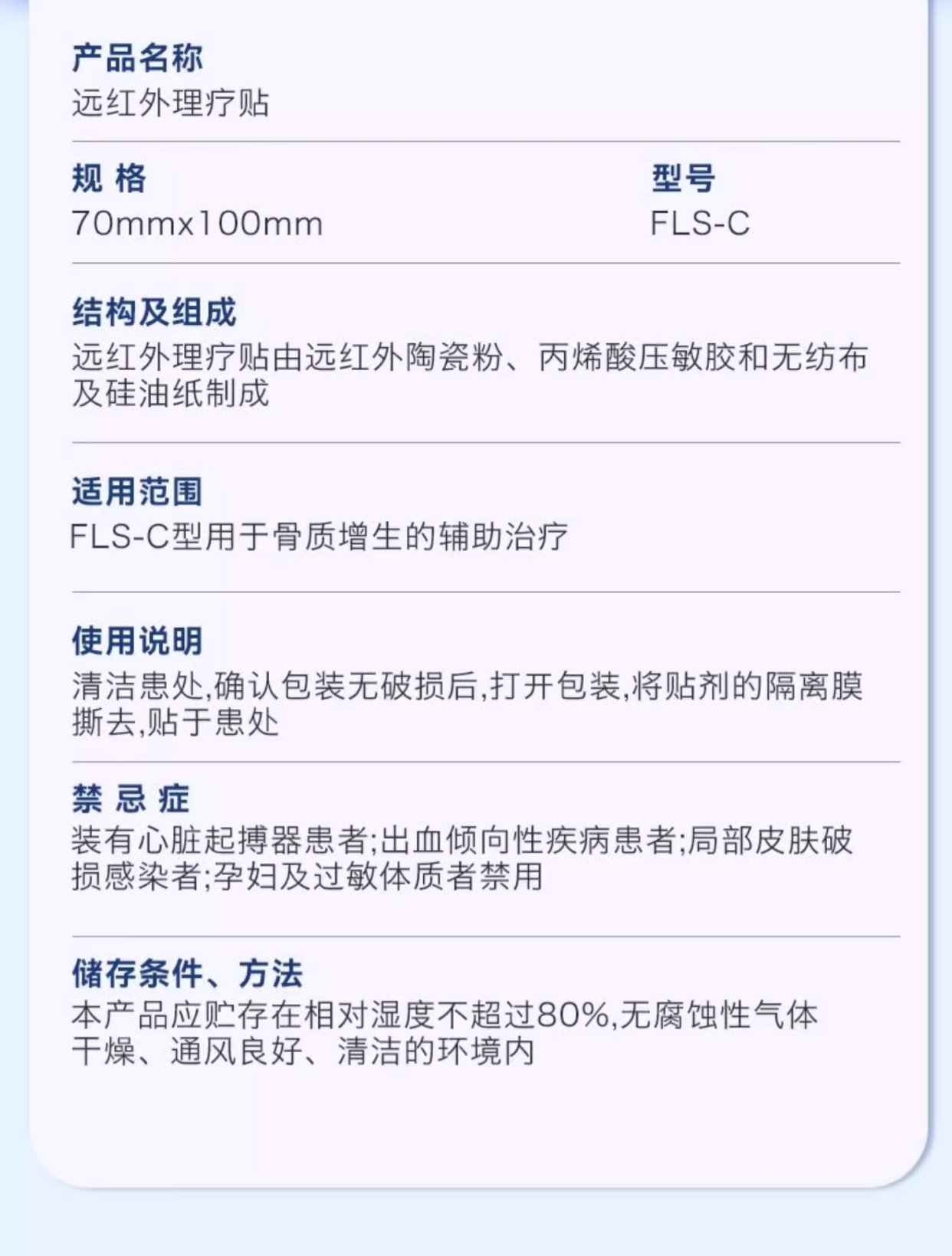 产品名称
远红外理疗贴

规 格
70mmx100mm

型号
FLS-C

结构及组成
远红外理疗贴由远红外陶瓷粉、丙烯酸压敏胶和无纺布及硅油纸制成

适用范围
FLS-C型用于骨质增生的辅助治疗

使用说明
清洁患处,确认包装无破损后,打开包装,将贴剂的隔离膜撕去,贴于患处

禁 忌 症
装有心脏起搏器患者;出血倾向性疾病患者;局部皮肤破损感染者;孕妇及过敏体质者禁用

储存条件、方法
本产品应贮存在相对湿度不超过80%,无腐蚀性气体干燥、通风良好、清洁的环境内